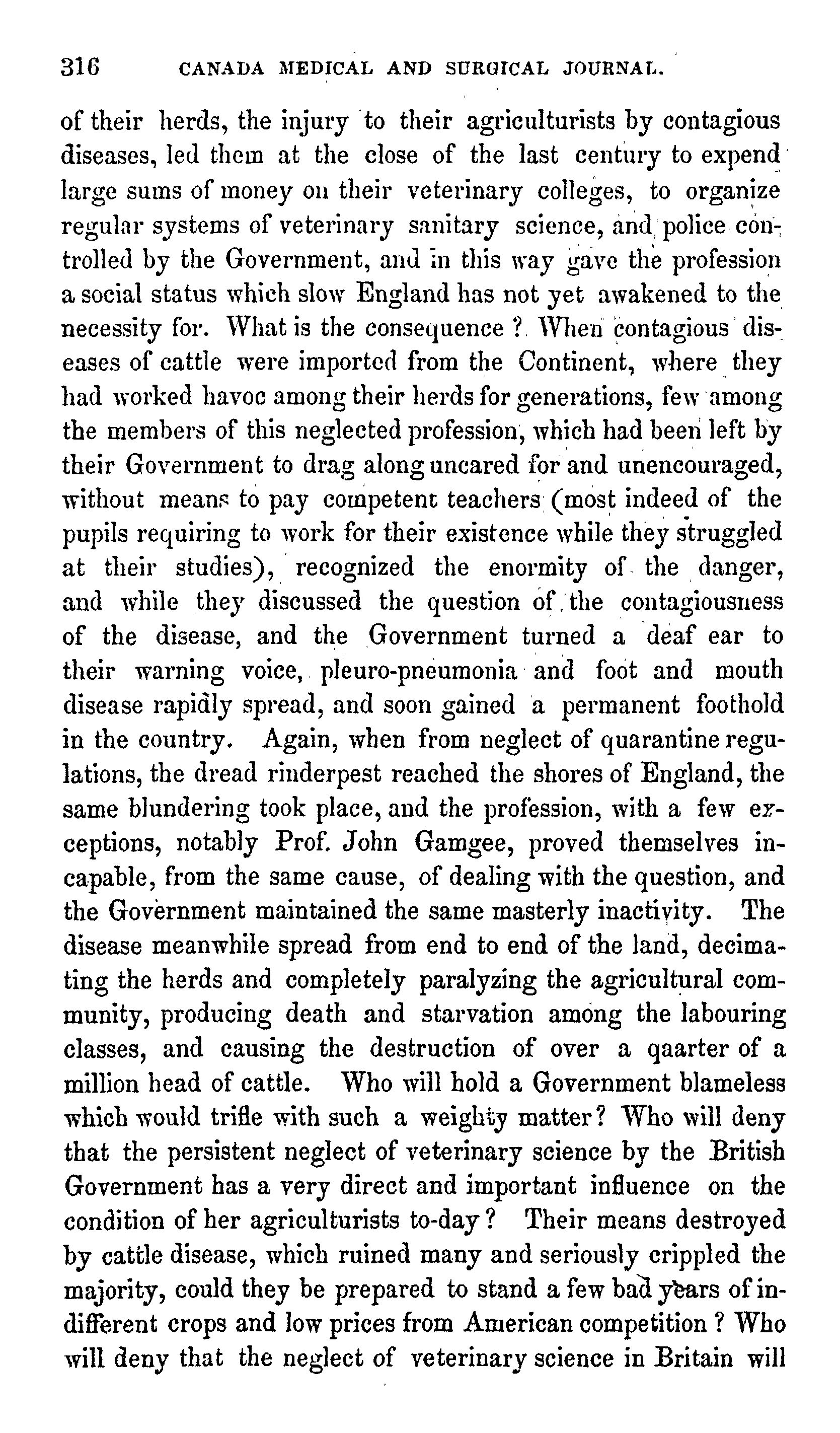 316 CANADA MEDICAL AND SURGICAL JOURNAL.

of their herds, the injury to their agriculturists by contagious diseases, led them at the close of the last century to expend large sums of money on their veterinary colleges, to organize regular systems of veterinary sanitary science, and police controlled by the Government, and in this way gave the profession a social status which slow England has not yet awakened to the necessity for. What is the consequence ? When contagious diseases of cattle were imported from the Continent, where they had worked havoc among their herds for generations, few among the members of this neglected profession, which had been left by their Government to drag along uncared for and unencouraged, without means to pay competent teachers (most indeed of the pupils requiring to work for their existence while they struggled at their studies), recognized the enormity of the danger, and while they discussed the question of the contagiousness of the disease, and the Government turned a deaf ear to their warning voice, pleuro-pneumonia and foot and mouth disease rapidly spread, and soon gained a permanent foothold in the country. Again, when from neglect of quarantine regulations, the dread rinderpest reached the shores of England, the same blundering took place, and the profession, with a few exceptions, notably Prof. John Gamgee, proved themselves incapable, from the same cause, of dealing with the question, and the Government maintained the same masterly inactivity. The disease meanwhile spread from end to end of the land, decimating the herds and completely paralyzing the agricultural community, producing death and starvation among the labouring classes, and causing the destruction of over a qaarter of a million head of cattle. Who will hold a Government blameless which would trifle with such a weighty matter? Who will deny that the persistent neglect of veterinary science by the British Government has a very direct and important influence on the condition of her agriculturists to-day? Their means destroyed by cattle disease, which ruined many and seriously crippled the majority, could they be prepared to stand a few bad years of indifferent crops and low prices from American competition ? Who will deny that the neglect of veterinary science in Britain will